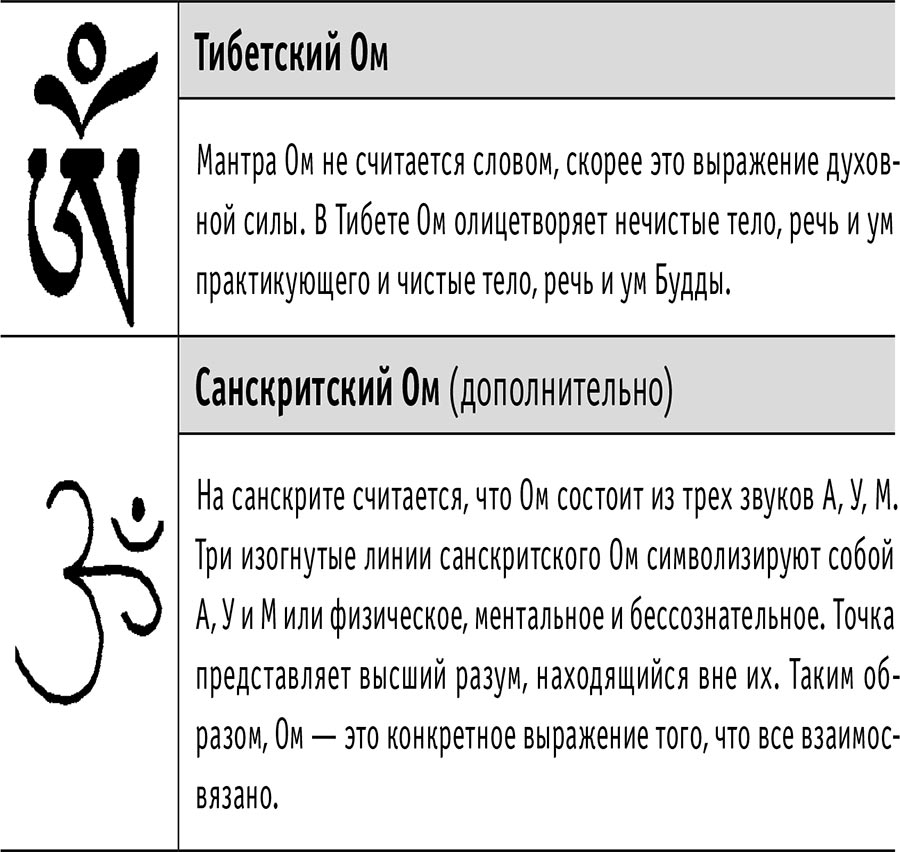 Тибетский Ом

Мантра Ом не считается словом, скорее это выражение духовной силы. В Тибете Ом олицетворяет нечистые тело, речь и ум практикующего и чистые тело, речь и ум Будды.

Санскритский Ом (дополнительно)

На санскрите считается, что Ом состоит из трех звуков А, У, М. Три изогнутые линии санскритского Ом символизируют собой А, У и М или физическое, ментальное и бессознательное. Точка представляет высший разум, находящийся вне их. Таким образом, Ом — это конкретное выражение того, что все взаимосвязано.